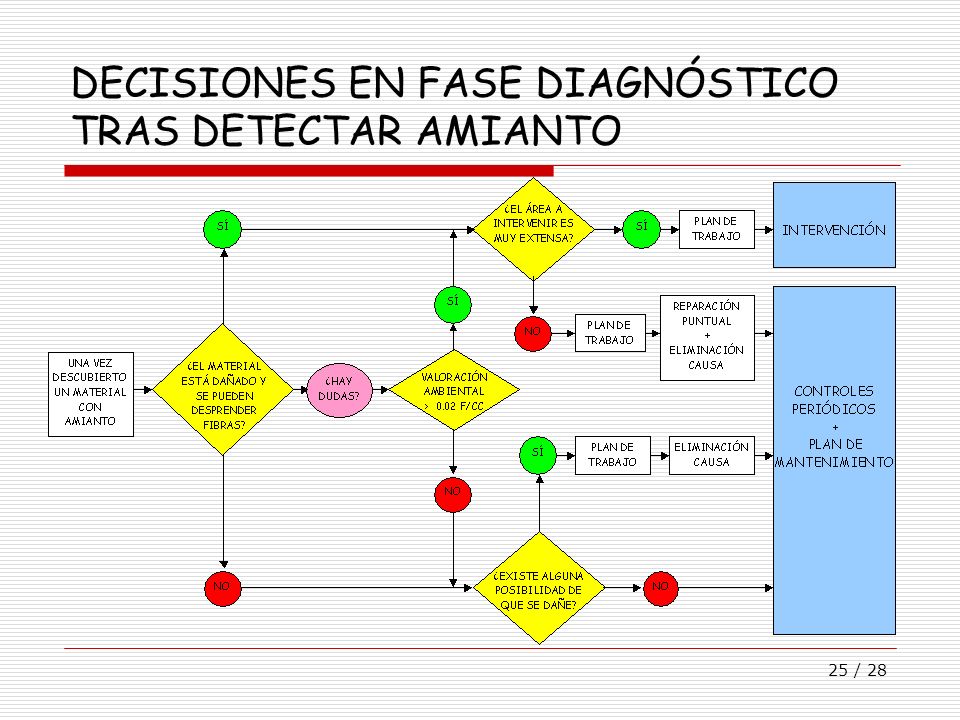 DECISIONES EN FASE DIAGNÓSTICO TRAS DETECTAR AMIANTO

UNA VEZ DESCUBIERTO UN MATERIAL CON AMIANTO

¿EL MATERIAL ESTÁ DAÑADO Y SE PUEDEN DESPRENDER FIBRAS?

SÍ

NO

¿HAY DUDAS?

VALORACIÓN AMBIENTAL > 0.02 F/CC

SÍ

NO

¿EL ÁREA A INTERVENIR ES MUY EXTENSA?

SÍ

PLAN DE TRABAJO

INTERVENCIÓN

NO

PLAN DE TRABAJO

REPARACIÓN PUNTUAL + ELIMINACIÓN CAUSA

SÍ

PLAN DE TRABAJO

ELIMINACIÓN CAUSA

CONTROLES PERIÓDICOS + PLAN DE MANTENIMIENTO

¿EXISTE ALGUNA POSIBILIDAD DE QUE SE DAÑE?

NO

25 / 28